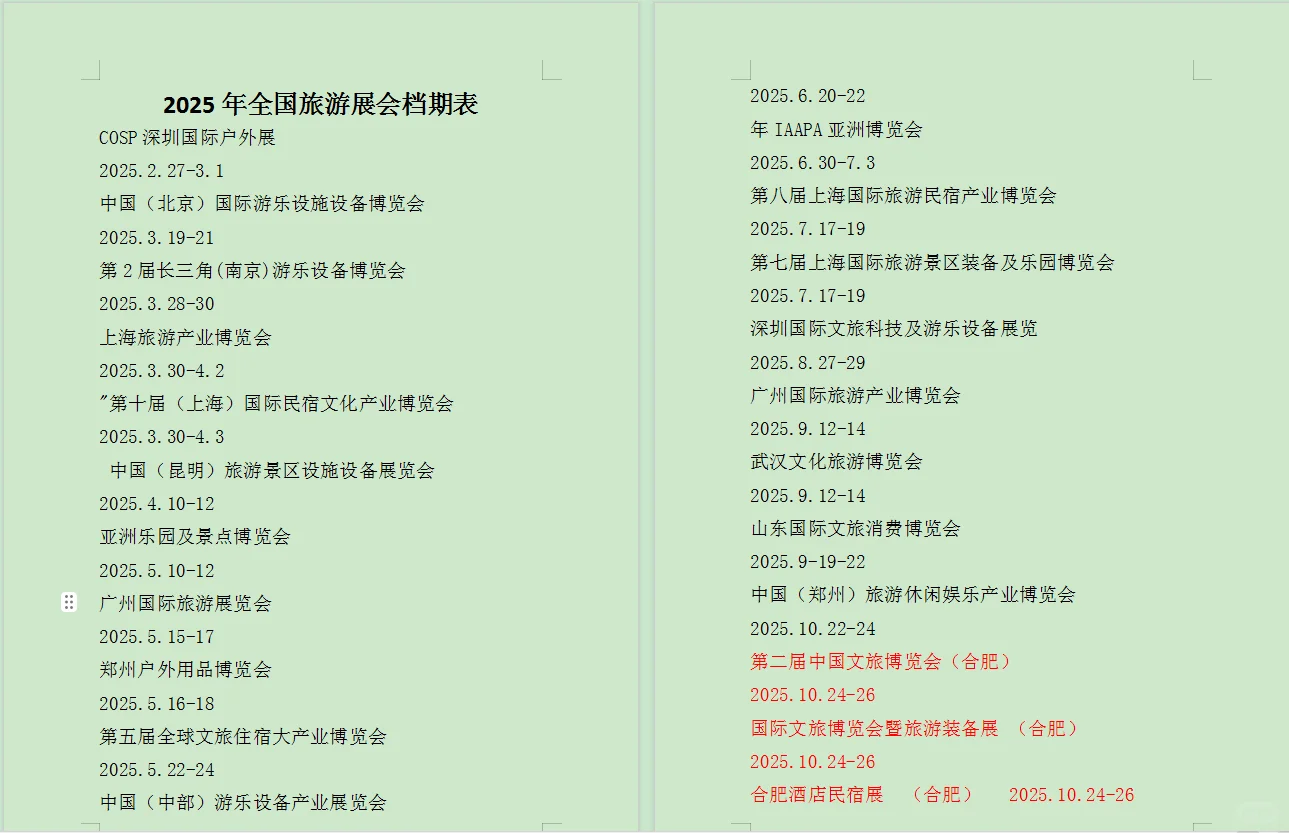 2025 年全国旅游展会档期表

COSP 深圳国际户外展

2025.2.27-3.1

中国（北京）国际游乐设施设备博览会

2025.3.19-21

第 2 届长三角(南京)游乐设备博览会

2025.3.28-30

上海旅游产业博览会

2025.3.30-4.2

"第十届（上海）国际民宿文化产业博览会

2025.3.30-4.3

中国（昆明）旅游景区设施设备展览会

2025.4.10-12

亚洲乐园及景点博览会

2025.5.10-12

广州国际旅游展览会

2025.5.15-17

郑州户外用品博览会

2025.5.16-18

第五届全球文旅住宿大产业博览会

2025.5.22-24

中国（中部）游乐设备产业展览会

2025.6.20-22

年 IAAPA 亚洲博览会

2025.6.30-7.3

第八届上海国际旅游民宿产业博览会

2025.7.17-19

第七届上海国际旅游景区装备及乐园博览会

2025.7.17-19

深圳国际文旅科技及游乐设备展览

2025.8.27-29

广州国际旅游产业博览会

2025.9.12-14

武汉文化旅游博览会

2025.9.12-14

山东国际文旅消费博览会

2025.9-19-22

中国（郑州）旅游休闲娱乐产业博览会

2025.10.22-24

第二届中国文旅博览会（合肥）

2025.10.24-26

国际文旅博览会暨旅游装备展 （合肥）

2025.10.24-26

合肥酒店民宿展 （合肥） 2025.10.24-26